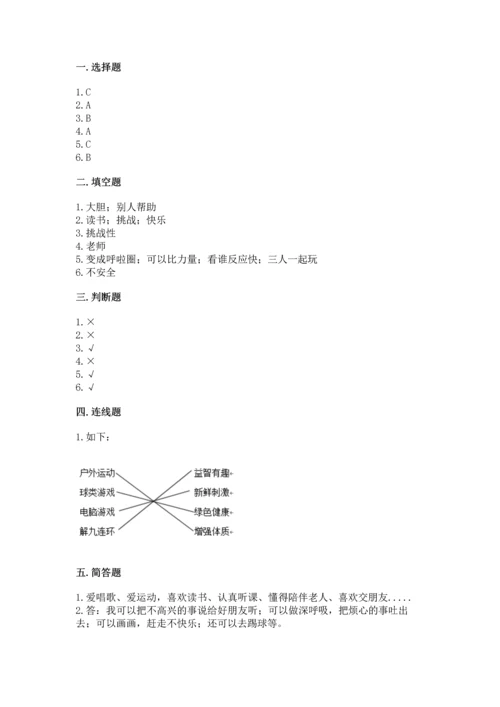 一. 选择题

1. C
2. A
3. B
4. A
5. C
6. B

二. 填空题

1. 大胆；别人帮助
2. 读书；挑战；快乐
3. 挑战性
4. 老师
5. 变成呼啦圈；可以比力量；看谁反应快；三人一起玩
6. 不安全

三. 判断题

1. ×
2. ×
3. √
4. ×
5. √
6. √

四. 连线题

1. 如下：

户外运动
球类游戏
电脑游戏
解九连环

益智有趣
新鲜刺激
绿色健康
增强体质

五. 简答题

1. 爱唱歌、爱运动，喜欢读书、认真听课、懂得陪伴老人、喜欢交朋友.....
2. 答：我可以把不高兴的事说给好朋友听；可以做深呼吸，把烦心的事吐出去；可以画画，赶走不快乐；还可以去踢球等。